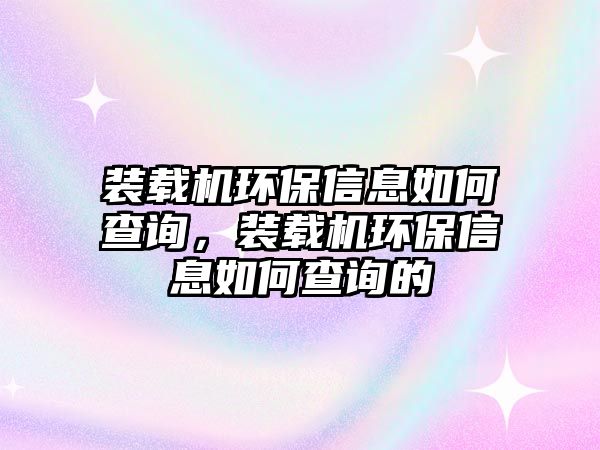 装载机环保信息如何查询，装载机环保信息如何查询的